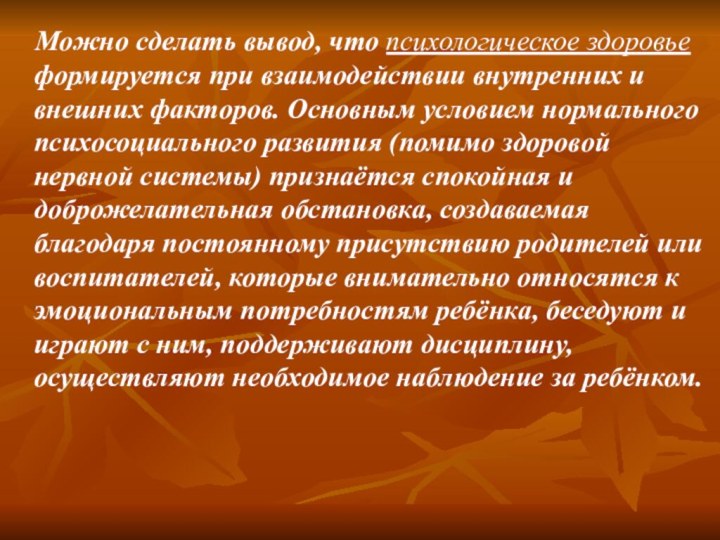 Можно сделать вывод, что психологическое здоровье формируется при взаимодействии внутренних и внешних факторов. Основным условием нормального психосоциального развития (помимо здоровой нервной системы) признаётся спокойная и доброжелательная обстановка, создаваемая благодаря постоянному присутствию родителей или воспитателей, которые внимательно относятся к эмоциональным потребностям ребёнка, беседуют и играют с ним, поддерживают дисциплину, осуществляют необходимое наблюдение за ребёнком.